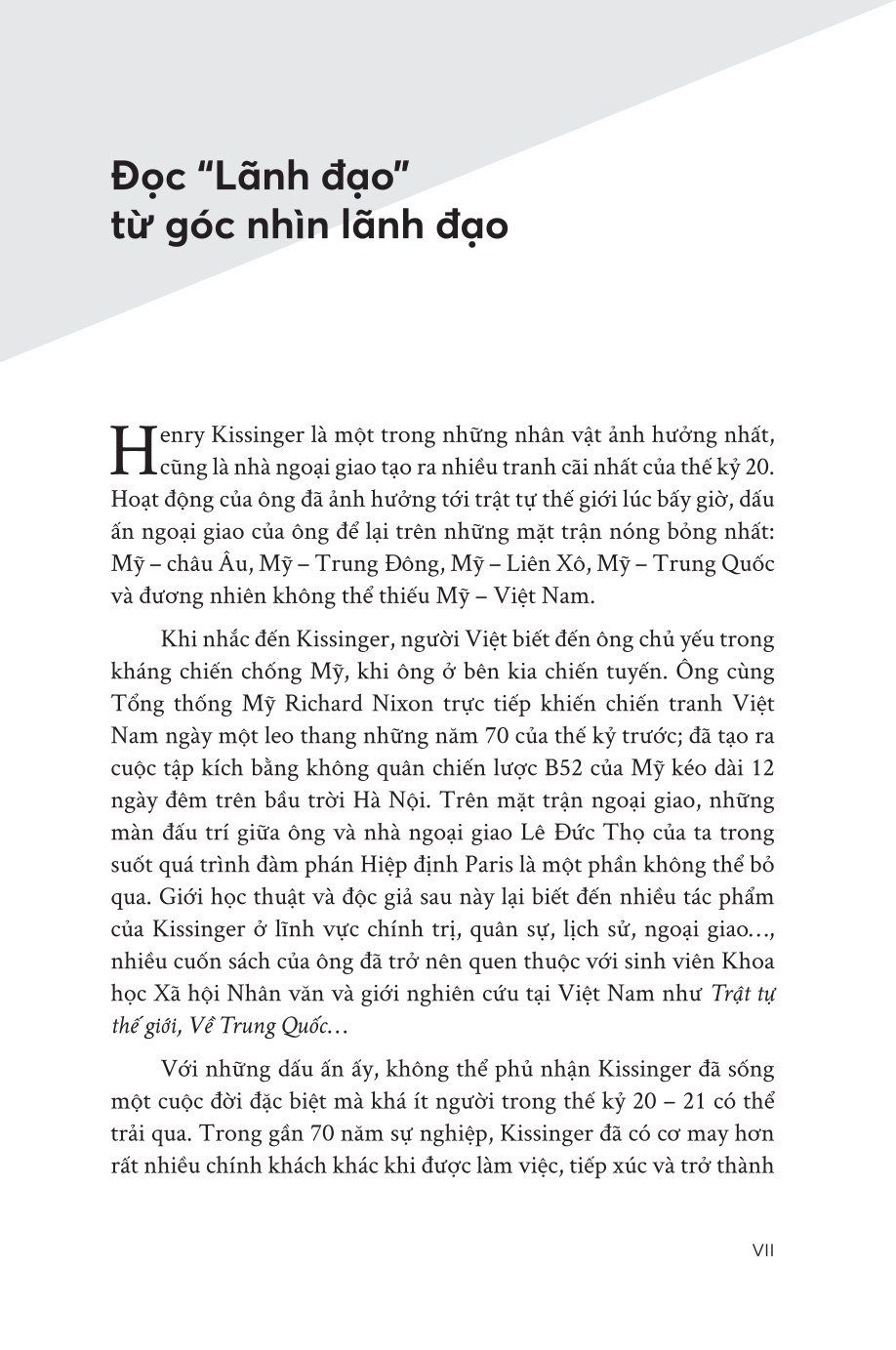 Đọc “Lãnh đạo” từ góc nhìn lãnh đạo

Henry Kissinger là một trong những nhân vật ảnh hưởng nhất, cũng là nhà ngoại giao tạo ra nhiều tranh cãi nhất của thế kỷ 20. Hoạt động của ông đã ảnh hưởng tới trật tự thế giới lúc bấy giờ, dấu ấn ngoại giao của ông để lại trên những mặt trận nóng bỏng nhất: Mỹ – châu Âu, Mỹ – Trung Đông, Mỹ – Liên Xô, Mỹ – Trung Quốc và đương nhiên không thể thiếu Mỹ – Việt Nam.

Khi nhắc đến Kissinger, người Việt biết đến ông chủ yếu trong kháng chiến chống Mỹ, khi ông ở bên kia chiến tuyến. Ông cùng Tổng thống Mỹ Richard Nixon trực tiếp khiến chiến tranh Việt Nam ngày một leo thang những năm 70 của thế kỷ trước; đã tạo ra cuộc tập kích bằng không quân chiến lược B52 của Mỹ kéo dài 12 ngày đêm trên bầu trời Hà Nội. Trên mặt trận ngoại giao, những màn đấu trí giữa ông và nhà ngoại giao Lê Đức Thọ của ta trong suốt quá trình đàm phán Hiệp định Paris là một phần không thể bỏ qua. Giới học thuật và độc giả sau này lại biết đến nhiều tác phẩm của Kissinger ở lĩnh vực chính trị, quân sự, lịch sử, ngoại giao…, nhiều cuốn sách của ông đã trở nên quen thuộc với sinh viên Khoa học Xã hội Nhân văn và giới nghiên cứu tại Việt Nam như Trật tự thế giới, Về Trung Quốc…

Với những dấu ấn ấy, không thể phủ nhận Kissinger đã sống một cuộc đời đặc biệt mà khá ít người trong thế kỷ 20 – 21 có thể trải qua. Trong gần 70 năm sự nghiệp, Kissinger đã có cơ may hơn rất nhiều chính khách khác khi được làm việc, tiếp xúc và trở thành

VII